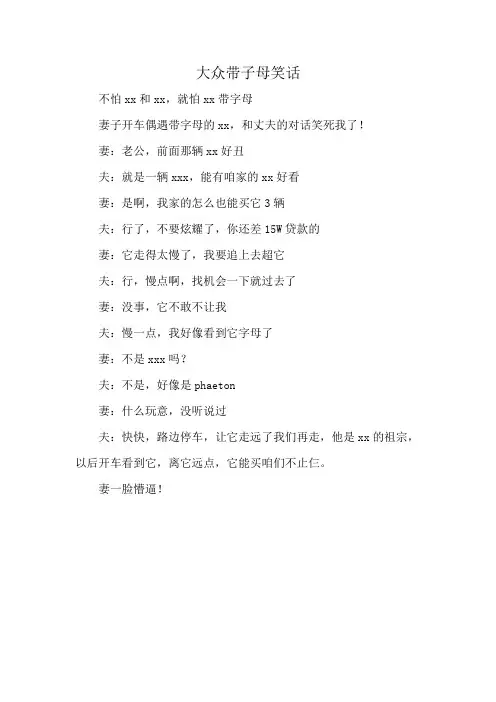 大众带子母笑话

不怕 xx 和 xx，就怕 xx 带字母

妻子开车偶遇带字母的 xx，和丈夫的对话笑死我了！

妻：老公，前面那辆 xx 好丑

夫：就是一辆 xxx，能有咱家的 xx 好看

妻：是啊，我家的怎么也能买它 3 辆

夫：行了，不要炫耀了，你还差 15W 贷款的

妻：它走得太慢了，我要追上去超它

夫：行，慢点啊，找机会一下就过去了

妻：没事，它不敢不让我

夫：慢一点，我好像看到它字母了

妻：不是 xxx 吗？

夫：不是，好像是 phaeton

妻：什么玩意，没听说过

夫：快快，路边停车，让它走远了我们再走，他是 xx 的祖宗，以后开车看到它，离它远点，它能买咱们不止仨。

妻一脸懵逼！